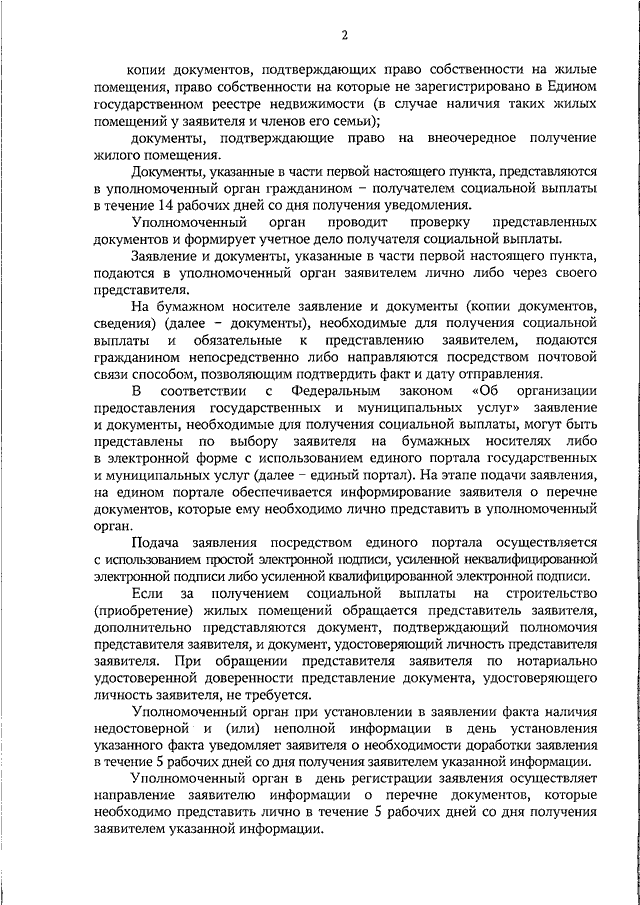 2

копии документов, подтверждающих право собственности на жилые помещения, право собственности на которые не зарегистрировано в Едином государственном реестре недвижимости (в случае наличия таких жилых помещений у заявителя и членов его семьи);

документы, подтверждающие право на внеочередное получение жилого помещения.

Документы, указанные в части первой настоящего пункта, представляются в уполномоченный орган гражданином – получателем социальной выплаты в течение 14 рабочих дней со дня получения уведомления.

Уполномоченный орган проводит проверку представленных документов и формирует учетное дело получателя социальной выплаты.

Заявление и документы, указанные в части первой настоящего пункта, подаются в уполномоченный орган заявителем лично либо через своего представителя.

На бумажном носителе заявление и документы (копии документов, сведения) (далее – документы), необходимые для получения социальной выплаты и обязательные к представлению заявителем, подаются гражданином непосредственно либо направляются посредством почтовой связи способом, позволяющим подтвердить факт и дату отправления.

В соответствии с Федеральным законом «Об организации предоставления государственных и муниципальных услуг» заявление и документы, необходимые для получения социальной выплаты, могут быть представлены по выбору заявителя на бумажных носителях либо в электронной форме с использованием единого портала государственных и муниципальных услуг (далее – единый портал). На этапе подачи заявления, на едином портале обеспечивается информирование заявителя о перечне документов, которые ему необходимо лично представить в уполномоченный орган.

Подача заявления посредством единого портала осуществляется с использованием простой электронной подписи, усиленной неквалифицированной электронной подписи либо усиленной квалифицированной электронной подписи.

Если за получением социальной выплаты на строительство (приобретение) жилых помещений обращается представитель заявителя, дополнительно представляются документ, подтверждающий полномочия представителя заявителя, и документ, удостоверяющий личность представителя заявителя. При обращении представителя заявителя по нотариально удостоверенной доверенности представление документа, удостоверяющего личность заявителя, не требуется.

Уполномоченный орган при установлении в заявлении факта наличия недостоверной и (или) неполной информации в день установления указанного факта уведомляет заявителя о необходимости доработки заявления в течение 5 рабочих дней со дня получения заявителем указанной информации.

Уполномоченный орган в день регистрации заявления осуществляет направление заявителю информации о перечне документов, которые необходимо представить лично в течение 5 рабочих дней со дня получения заявителем указанной информации.